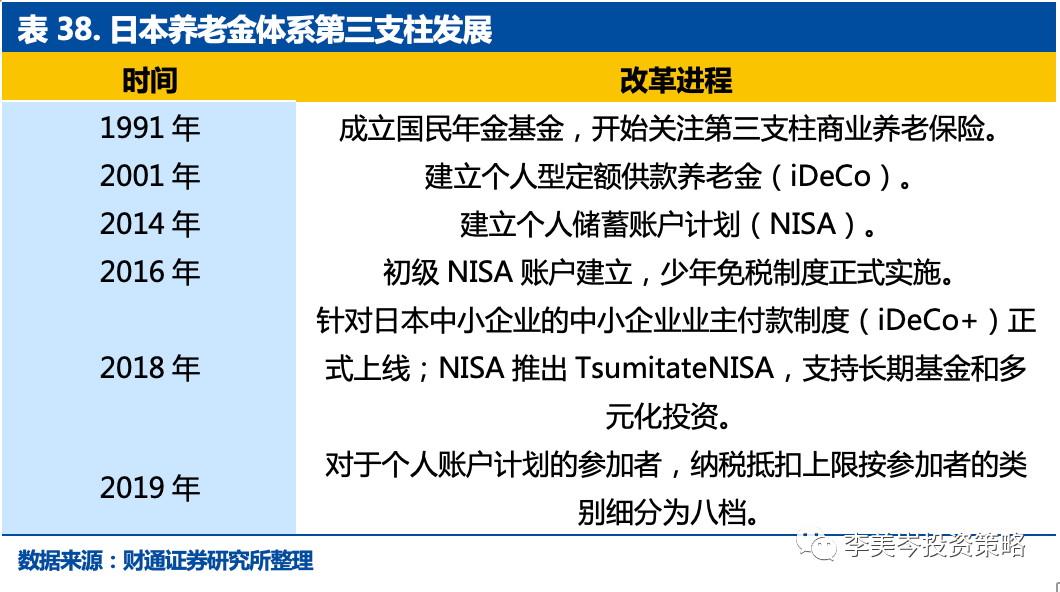 表 38. 日本养老金体系第三支柱发展

| 时间 | 改革进程 |
|---|---|
| 1991 年 | 成立国民年金基金，开始关注第三支柱商业养老保险。 |
| 2001 年 | 建立个人型定额供款养老金（iDeCo）。 |
| 2014 年 | 建立个人储蓄账户计划（NISA）。 |
| 2016 年 | 初级 NISA 账户建立，少年免税制度正式实施。 |
| 2018 年 | 针对日本中小企业的中小企业业主付款制度（iDeCo+）正式上线；NISA 推出 TsumitateNISA，支持长期基金和多元化投资。 |
| 2019 年 | 对于个人账户计划的参加者，纳税抵扣上限按参加者的类别细分为八档。 |

数据来源：财通证券研究所整理

李美岑投资策略